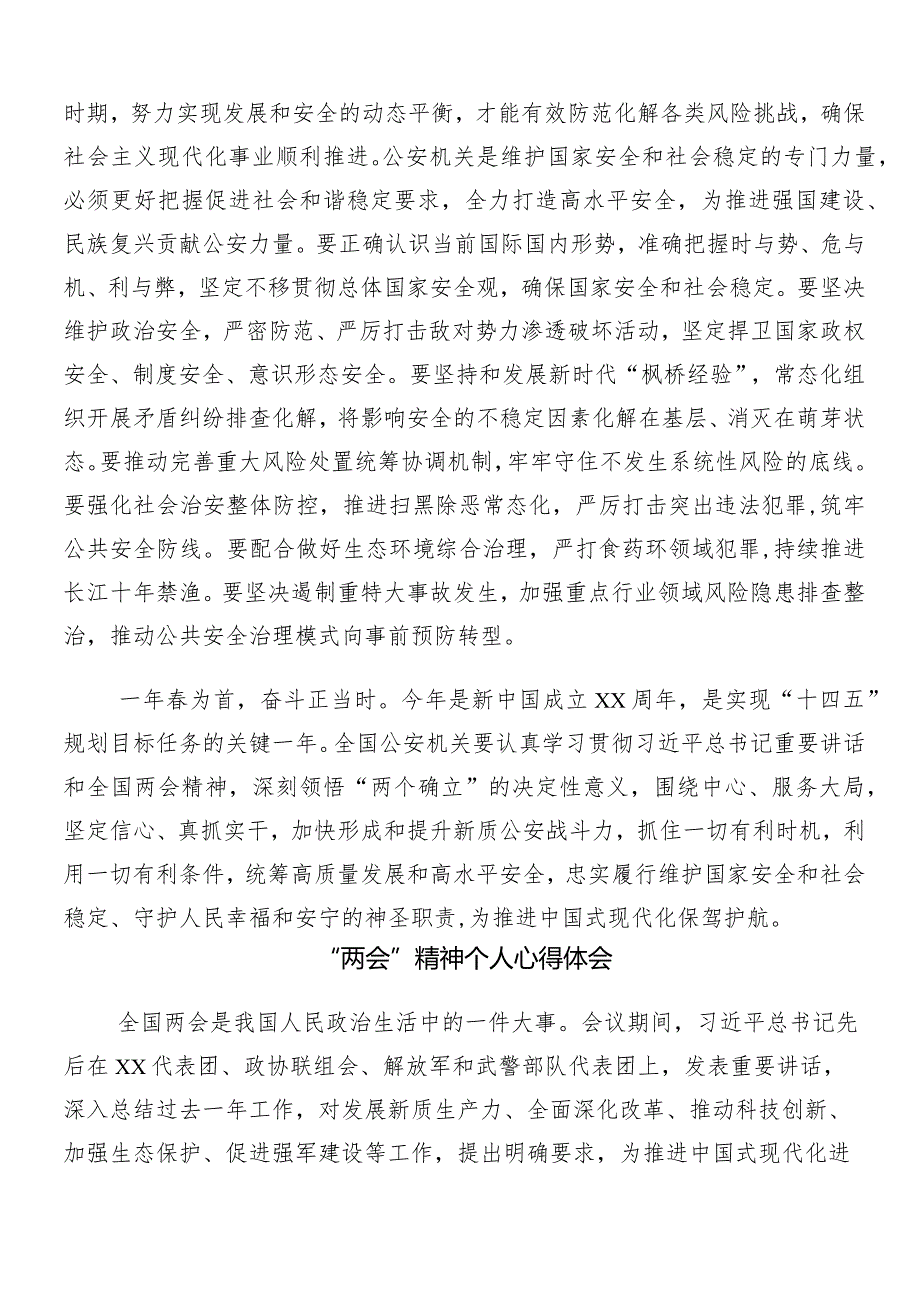 时期，努力实现发展和安全的动态平衡，才能有效防范化解各类风险挑战，确保社会主义现代化事业顺利推进。公安机关是维护国家安全和社会稳定的专门力量，必须更好把握促进社会和谐稳定要求，全力打造高水平安全，为推进强国建设、民族复兴贡献公安力量。要正确认识当前国际国内形势，准确把握时与势、危与机、利与弊，坚定不移贯彻总体国家安全观，确保国家安全和社会稳定。要坚决维护政治安全，严密防范、严厉打击敌对势力渗透破坏活动，坚定捍卫国家政权安全、制度安全、意识形态安全。要坚持和发展新时代“枫桥经验”，常态化组织开展矛盾纠纷排查化解，将影响安全的不稳定因素化解在基层、消灭在萌芽状态。要推动完善重大风险处置统筹协调机制，牢牢守住不发生系统性风险的底线。要强化社会治安整体防控，推进扫黑除恶常态化，严厉打击突出违法犯罪，筑牢公共安全防线。要配合做好生态环境综合治理，严打食药环领域犯罪，持续推进长江十年禁渔。要坚决遏制重特大事故发生，加强重点行业领域风险隐患排查整治，推动公共安全治理模式向事前预防转型。

一年春为首，奋斗正当时。今年是新中国成立XX周年，是实现“十四五”规划目标任务的关键一年。全国公安机关要认真学习贯彻习近平总书记重要讲话和全国两会精神，深刻领悟“两个确立”的决定性意义，围绕中心、服务大局，坚定信心、真抓实干，加快形成和提升新质公安战斗力，抓住一切有利时机，利用一切有利条件，统筹高质量发展和高水平安全，忠实履行维护国家安全和社会稳定、守护人民幸福和安宁的神圣职责，为推进中国式现代化保驾护航。

“两会”精神个人心得体会

全国两会是我国人民政治生活中的一件大事。会议期间，习近平总书记先后在XX代表团、政协联组会、解放军和武警部队代表团上，发表重要讲话，深入总结过去一年工作，对发展新质生产力、全面深化改革、推动科技创新、加强生态保护、促进强军建设等工作，提出明确要求，为推进中国式现代化进